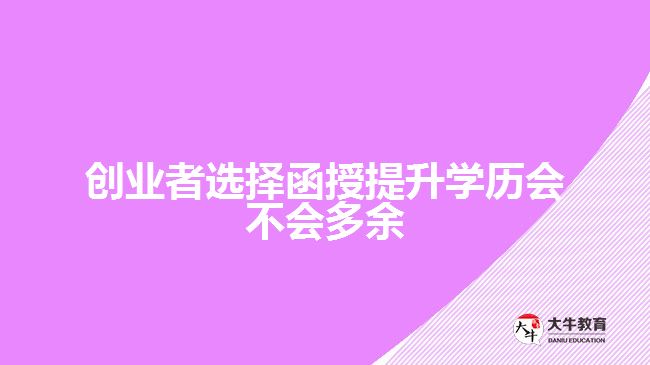 创业者选择函授提升学历会不会多余

大牛
大牛教育
DANIU EDUCATION